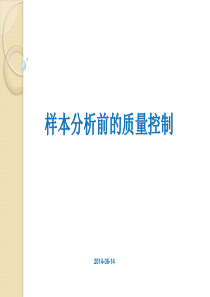 样本分析前的质量控制

2014-06-14